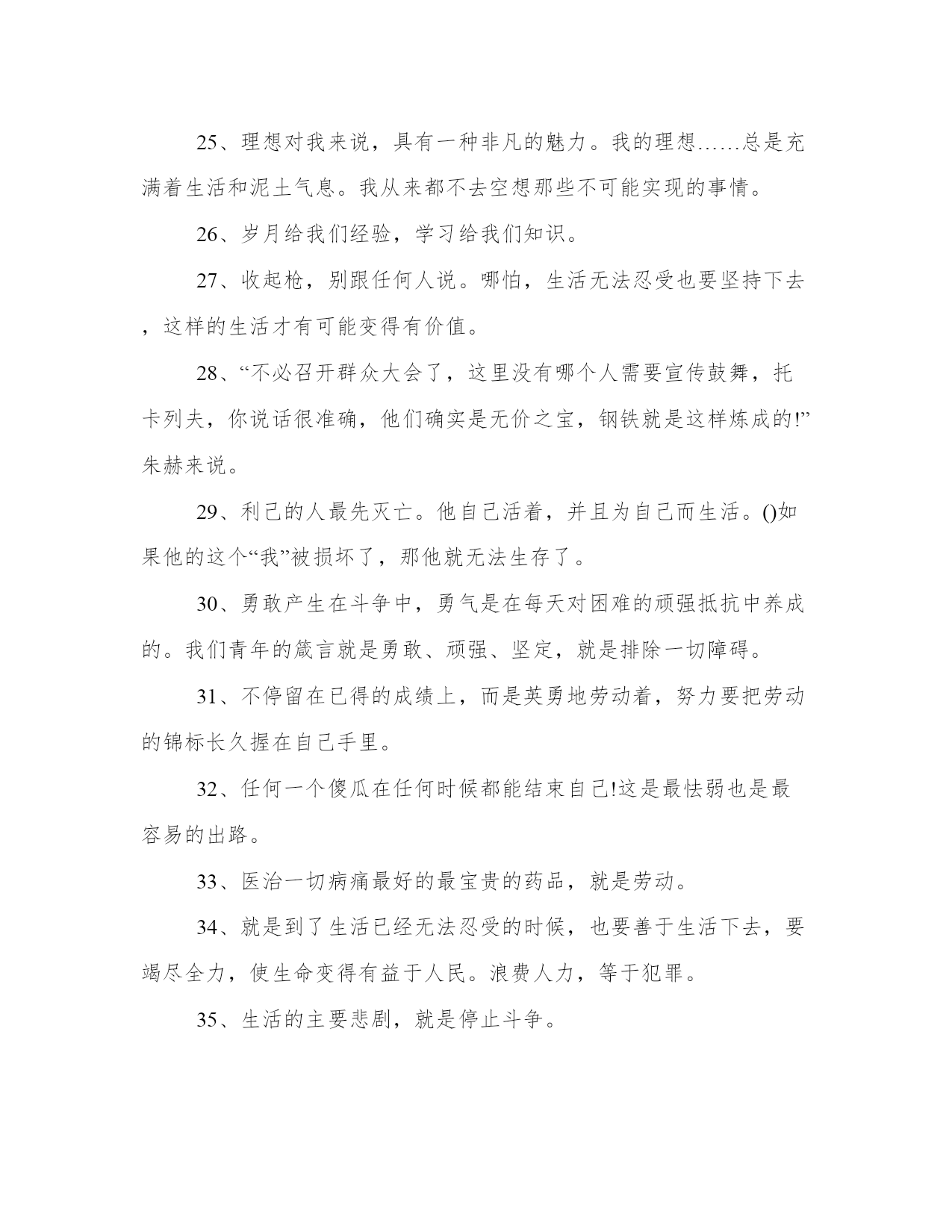 25、理想对我来说，具有一种非凡的魅力。我的理想……总是充满着生活和泥土气息。我从来都不去空想那些不可能实现的事情。

26、岁月给我们经验，学习给我们知识。

27、收起枪，别跟任何人说。哪怕，生活无法忍受也要坚持下去，这样的生活才有可能变得有价值。

28、“不必召开群众大会了，这里没有哪个人需要宣传鼓舞，托卡列夫，你说话很准确，他们确实是无价之宝，钢铁就是这样炼成的!”朱赫来说。

29、利己的人最先灭亡。他自己活着，并且为自己而生活。()如果他的这个“我”被损坏了，那他就无法生存了。

30、勇敢产生在斗争中，勇气是在每天对困难的顽强抵抗中养成的。我们青年的箴言就是勇敢、顽强、坚定，就是排除一切障碍。

31、不停留在已得的成绩上，而是英勇地劳动着，努力要把劳动的锦标长久握在自己手里。

32、任何一个傻瓜在任何时候都能结束自己!这是最怯弱也是最容易的出路。

33、医治一切病痛最好的最宝贵的药品，就是劳动。

34、就是到了生活已经无法忍受的时候，也要善于生活下去，要竭尽全力，使生命变得有益于人民。浪费人力，等于犯罪。

35、生活的主要悲剧，就是停止斗争。